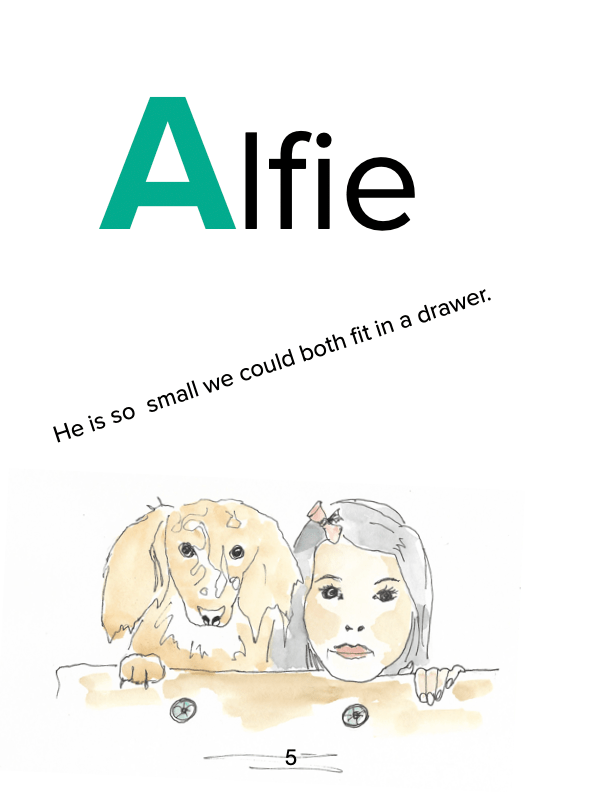 Alfie

He is so  small we could both fit in a drawer.

5